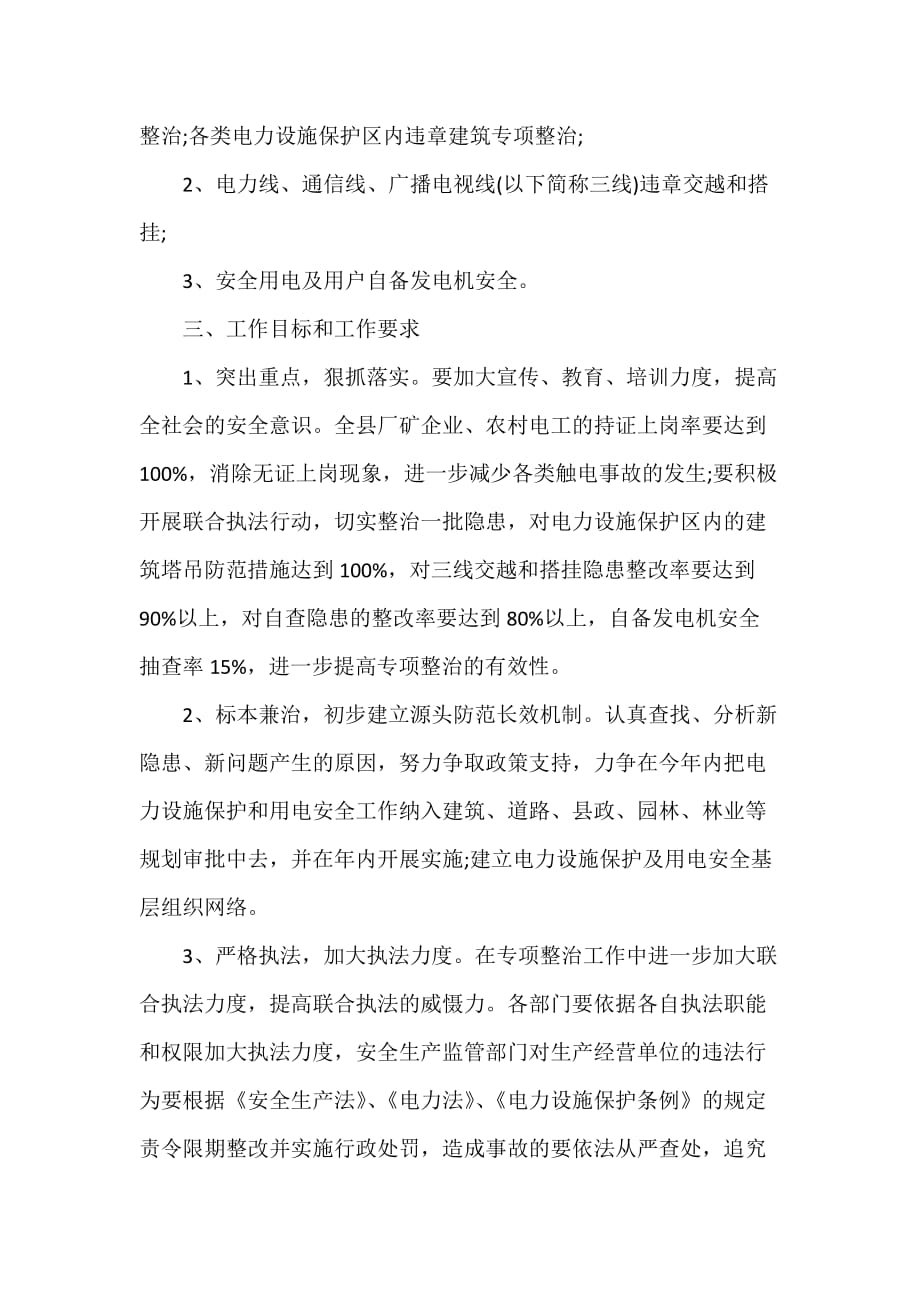 整治;各类电力设施保护区内违章建筑专项整治;

2、电力线、通信线、广播电视线(以下简称三线)违章交越和搭挂;

3、安全用电及用户自备发电机安全。

三、工作目标和工作要求

1、突出重点，狠抓落实。要加大宣传、教育、培训力度，提高全社会的安全意识。全县厂矿企业、农村电工的持证上岗率要达到100%，消除无证上岗现象，进一步减少各类触电事故的发生;要积极开展联合执法行动，切实整治一批隐患，对电力设施保护区内的建筑塔吊防范措施达到100%，对三线交越和搭挂隐患整改率要达到90%以上，对自查隐患的整改率要达到80%以上，自备发电机安全抽查率15%，进一步提高专项整治的有效性。

2、标本兼治，初步建立源头防范长效机制。认真查找、分析新隐患、新问题产生的原因，努力争取政策支持，力争在今年内把电力设施保护和用电安全工作纳入建筑、道路、县政、园林、林业等规划审批中去，并在年内开展实施;建立电力设施保护及用电安全基层组织网络。

3、严格执法，加大执法力度。在专项整治工作中进一步加大联合执法力度，提高联合执法的威慑力。各部门要依据各自执法职能和权限加大执法力度，安全生产监管部门对生产经营单位的违法行为要根据《安全生产法》、《电力法》、《电力设施保护条例》的规定责令限期整改并实施行政处罚，造成事故的要依法从严查处，追究